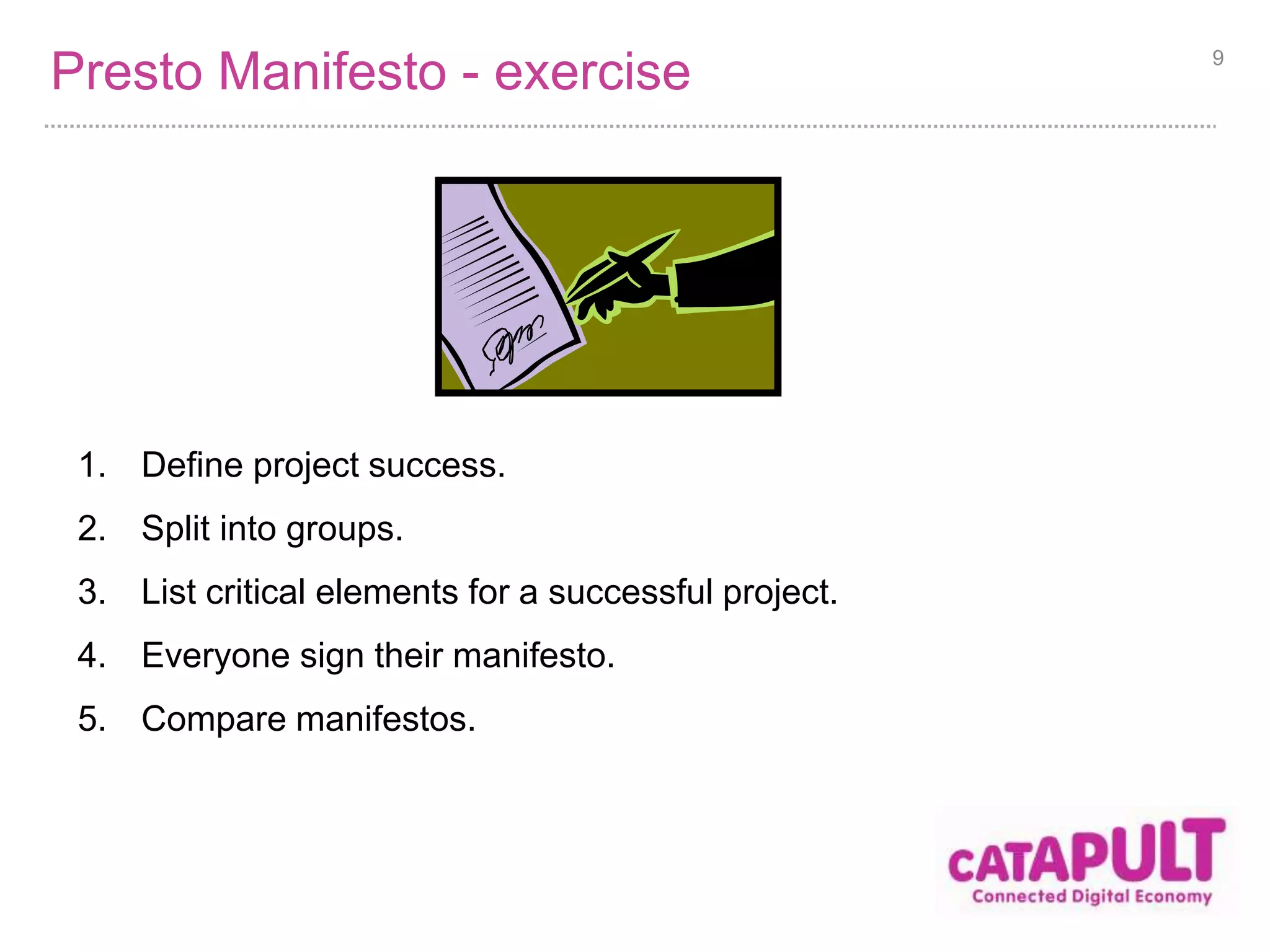 Presto Manifesto - exercise

9

1. Define project success.
2. Split into groups.
3. List critical elements for a successful project.
4. Everyone sign their manifesto.
5. Compare manifestos.

CATAPULT
Connected Digital Economy